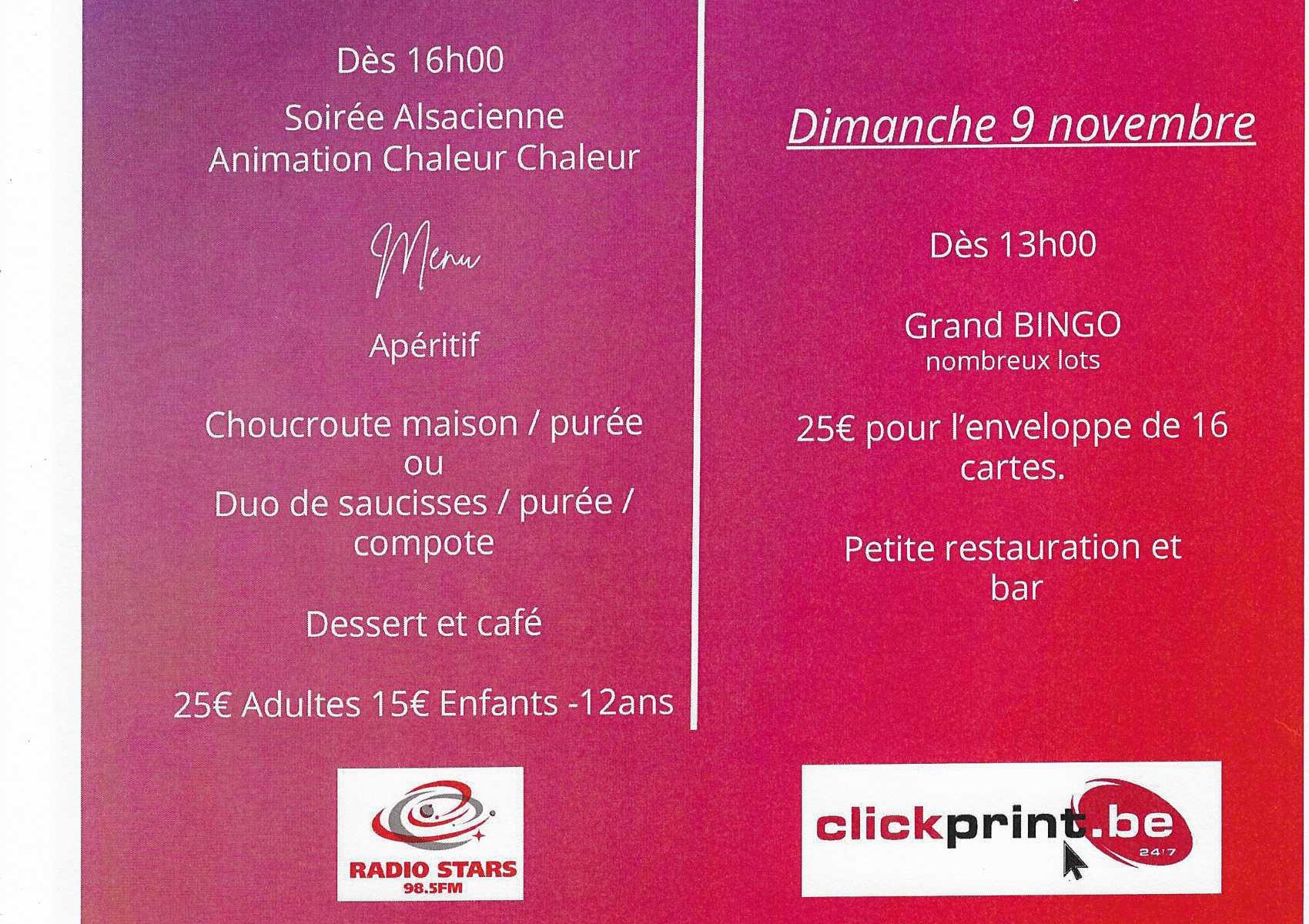 Dès 16h00

Soirée Alsacienne
Animation Chaleur Chaleur

Menu

Apéritif

Choucroute maison / purée
ou
Duo de saucisses / purée / compote

Dessert et café

25€ Adultes 15€ Enfants -12ans

RADIO STARS
98.5FM

Dimanche 9 novembre

Dès 13h00

Grand BINGO
nombreux lots

25€ pour l'enveloppe de 16 cartes.

Petite restauration et bar

clickprint.be
24/7